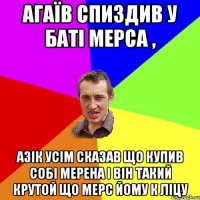 АГАЇВ СПИЗДИВ У БАТІ МЕРСА ,

АЗІК УСІМ СКАЗАВ ЩО КУПИВ СОБІ МЕРЕНА І ВІН ТАКИЙ КРУТОЙ ЩО МЕРС ЙОМУ К ЛІЦУ